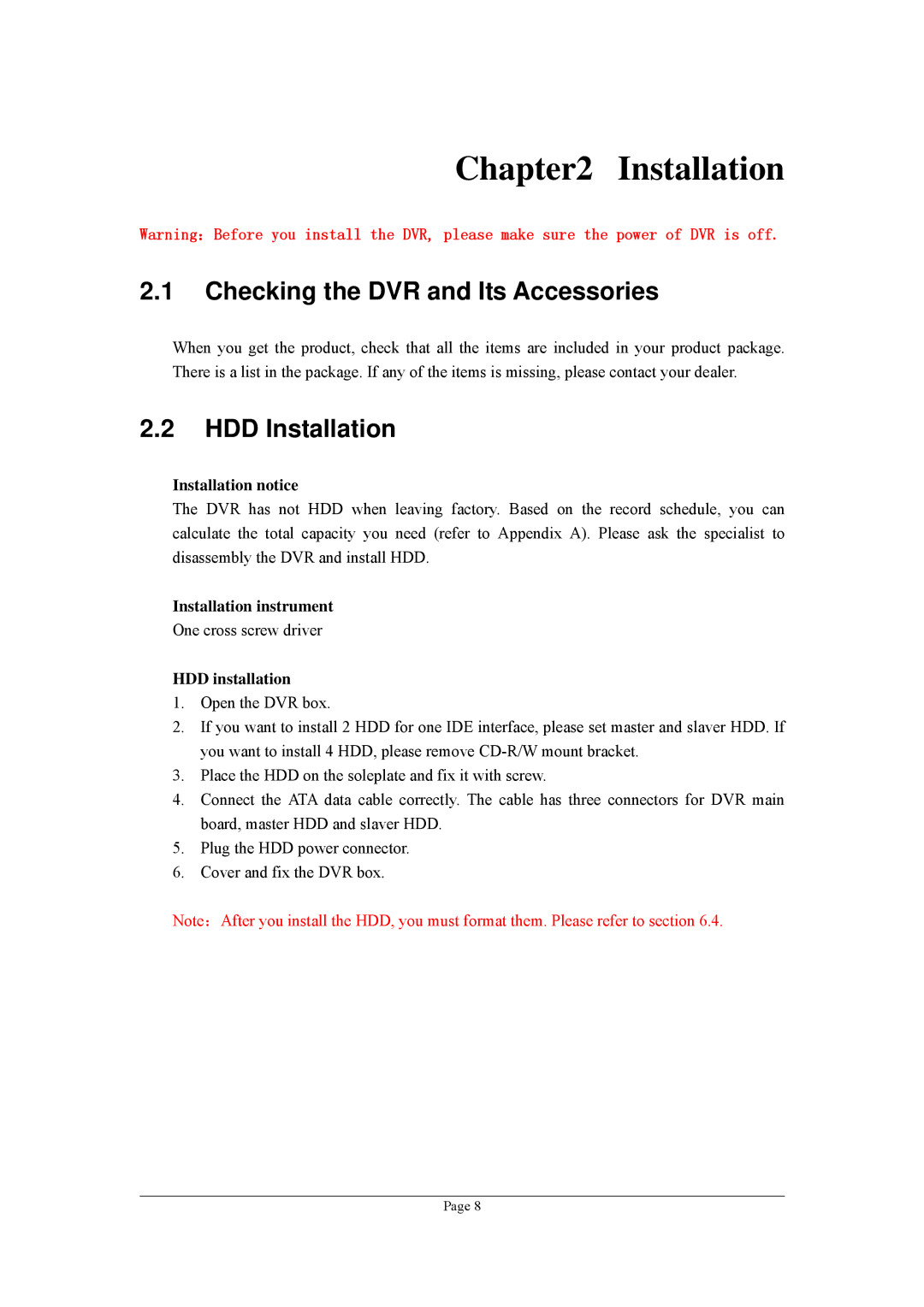 Chapter2 Installation

Warning: Before you install the DVR, please make sure the power of DVR is off.

2.1 Checking the DVR and Its Accessories

When you get the product, check that all the items are included in your product package. There is a list in the package. If any of the items is missing, please contact your dealer.

2.2 HDD Installation

Installation notice
The DVR has not HDD when leaving factory. Based on the record schedule, you can calculate the total capacity you need (refer to Appendix A). Please ask the specialist to disassembly the DVR and install HDD.

Installation instrument
One cross screw driver

HDD installation
1. Open the DVR box.
2. If you want to install 2 HDD for one IDE interface, please set master and slaver HDD. If you want to install 4 HDD, please remove CD-R/W mount bracket.
3. Place the HDD on the soleplate and fix it with screw.
4. Connect the ATA data cable correctly. The cable has three connectors for DVR main board, master HDD and slaver HDD.
5. Plug the HDD power connector.
6. Cover and fix the DVR box.

Note: After you install the HDD, you must format them. Please refer to section 6.4.

Page 8